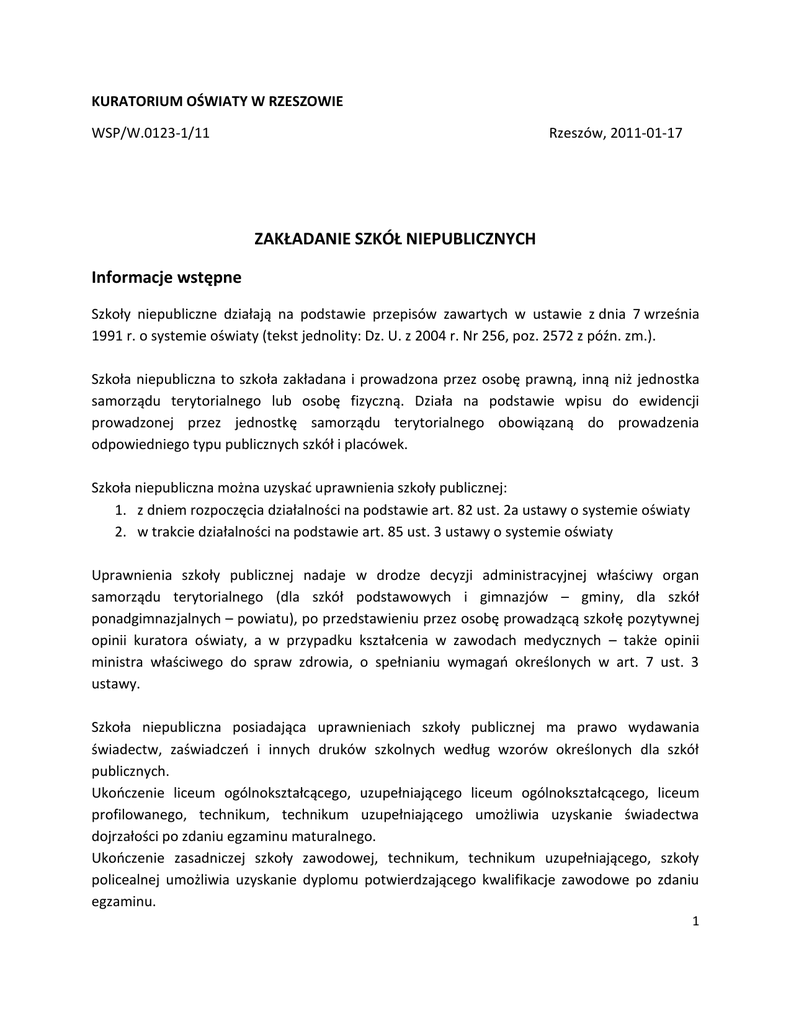 KURATORIUM OŚWIATY W RZESZOWIE

WSP/W.0123-1/11

Rzeszów, 2011-01-17

ZAKŁADANIE SZKÓŁ NIEPUBLICZNYCH

Informacje wstępne

Szkoły niepubliczne działają na podstawie przepisów zawartych w ustawie z dnia 7 września 1991 r. o systemie oświaty (tekst jednolity: Dz. U. z 2004 r. Nr 256, poz. 2572 z późn. zm.).

Szkoła niepubliczna to szkoła zakładana i prowadzona przez osobę prawną, inną niż jednostka samorządu terytorialnego lub osobę fizyczną. Działa na podstawie wpisu do ewidencji prowadzonej przez jednostkę samorządu terytorialnego obowiązaną do prowadzenia odpowiedniego typu publicznych szkół i placówek.

Szkoła niepubliczna można uzyskać uprawnienia szkoły publicznej:
1. z dniem rozpoczęcia działalności na podstawie art. 82 ust. 2a ustawy o systemie oświaty
2. w trakcie działalności na podstawie art. 85 ust. 3 ustawy o systemie oświaty

Uprawnienia szkoły publicznej nadaje w drodze decyzji administracyjnej właściwy organ samorządu terytorialnego (dla szkół podstawowych i gimnazjów – gminy, dla szkół ponadgimnazjalnych – powiatu), po przedstawieniu przez osobę prowadzącą szkołę pozytywnej opinii kuratora oświaty, a w przypadku kształcenia w zawodach medycznych – także opinii ministra właściwego do spraw zdrowia, o spełnianiu wymagań określonych w art. 7 ust. 3 ustawy.

Szkoła niepubliczna posiadająca uprawnieniach szkoły publicznej ma prawo wydawania świadectw, zaświadczeń i innych druków szkolnych według wzorów określonych dla szkół publicznych.
Ukończenie liceum ogólnokształcącego, uzupełniającego liceum ogólnokształcącego, liceum profilowanego, technikum, technikum uzupełniającego umożliwia uzyskanie świadectwa dojrzałości po zdaniu egzaminu maturalnego.
Ukończenie zasadniczej szkoły zawodowej, technikum, technikum uzupełniającego, szkoły policealnej umożliwia uzyskanie dyplomu potwierdzającego kwalifikacje zawodowe po zdaniu egzaminu.

1